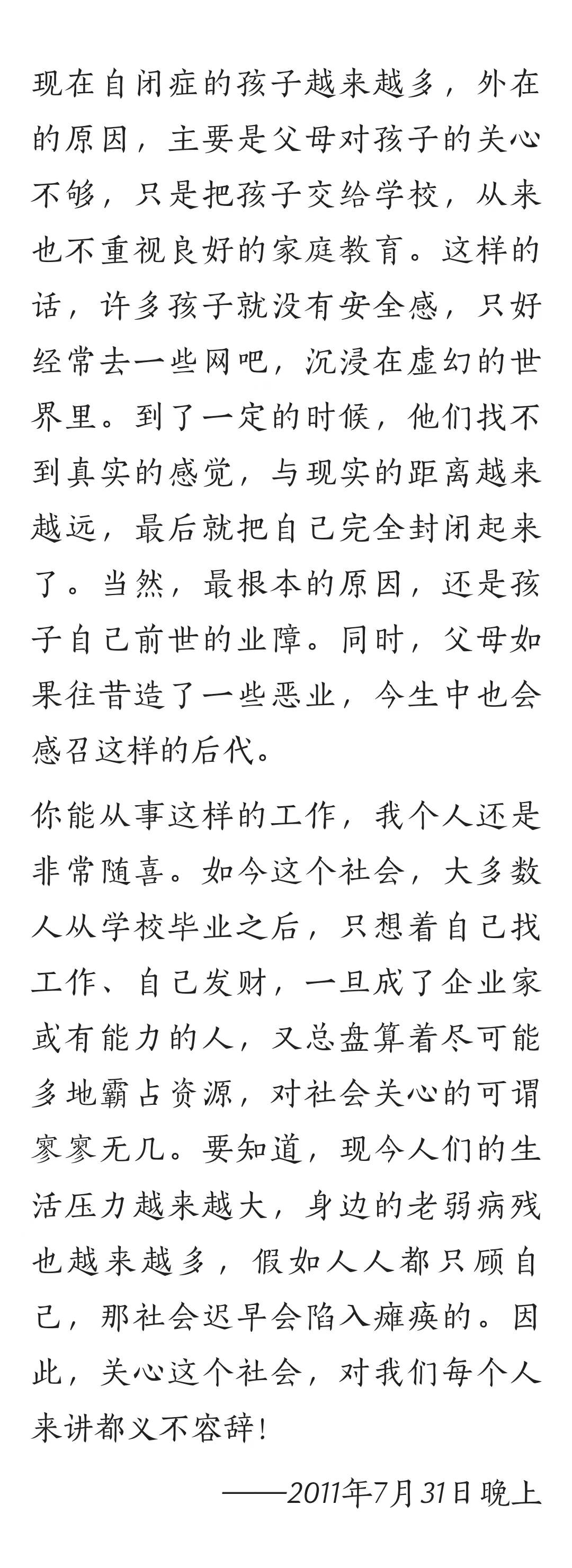 现在自闭症的孩子越来越多，外在的原因，主要是父母对孩子的关心不够，只是把孩子交给学校，从来也不重视良好的家庭教育。这样的话，许多孩子就没有安全感，只好经常去一些网吧，沉浸在虚幻的世界里。到了一定的时候，他们找不到真实的感觉，与现实的距离越来越远，最后就把自己完全封闭起来了。当然，最根本的原因，还是孩子自己前世的业障。同时，父母如果往昔造了一些恶业，今生中也会感召这样的后代。

你能从事这样的工作，我个人还是非常随喜。如今这个社会，大多数人从学校毕业之后，只想着自己找工作、自己发财，一旦成了企业家或有能力的人，又总盘算着尽可能多地霸占资源，对社会关心的可谓寥寥无几。要知道，现今人们的生活压力越来越大，身边的老弱病残也越来越多，假如人人都只顾自己，那社会迟早会陷入瘫痪的。因此，关心这个社会，对我们每个人来讲都义不容辞！

——2011年7月31日晚上